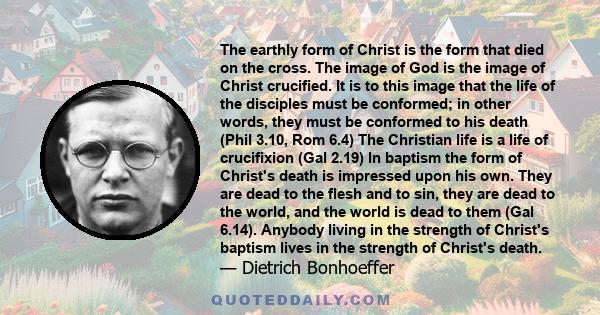 The earthly form of Christ is the form that died on the cross. The image of God is the image of Christ crucified. It is to this image that the life of the disciples must be conformed; in other words, they must be conformed to his death (Phil 3.10, Rom 6.4) The Christian life is a life of crucifixion (Gal 2.19) In baptism the form of Christ's death is impressed upon his own. They are dead to the flesh and to sin, they are dead to the world, and the world is dead to them (Gal 6.14). Anybody living in the strength of Christ's baptism lives in the strength of Christ's death.
— Dietrich Bonhoeffer

QUOTEDDAILY.COM